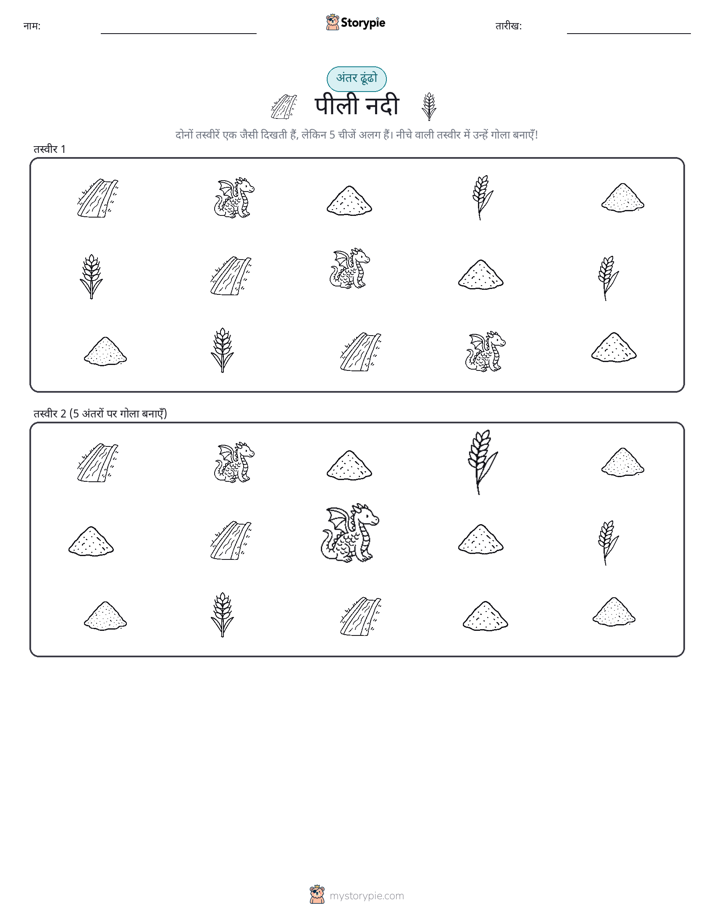 नाम:

Storypie

तारीख:

अंतर ढूंढो

पीली नदी

दोनों तस्वीरें एक जैसी दिखती हैं, लेकिन 5 चीजें अलग हैं। नीचे वाली तस्वीर में उन्हें गोला बनाएँ!

तस्वीर 1

तस्वीर 2 (5 अंतरों पर गोला बनाएँ)

mystorypie.com